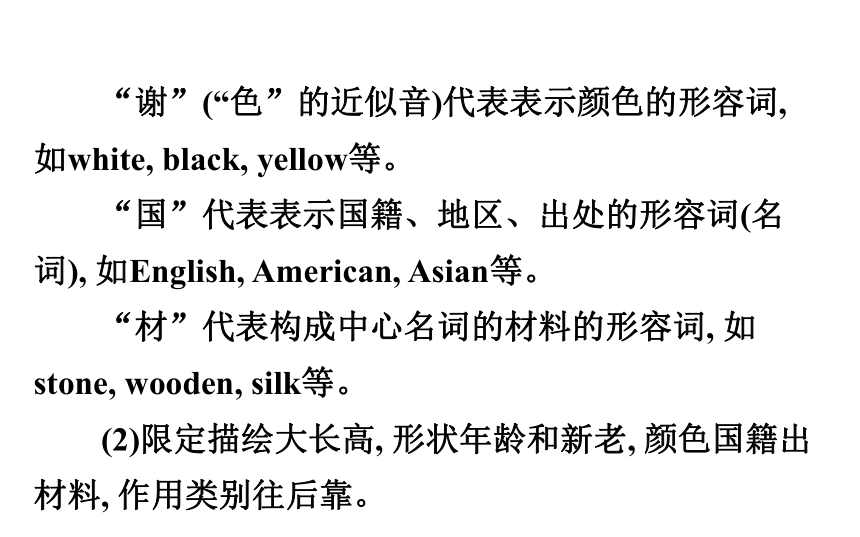 “谢”(“色”的近似音)代表表示颜色的形容词, 如white, black, yellow等。

“国”代表表示国籍、地区、出处的形容词(名词), 如English, American, Asian等。

“材”代表构成中心名词的材料的形容词, 如stone, wooden, silk等。

(2)限定描绘大长高, 形状年龄和新老, 颜色国籍出材料, 作用类别往后靠。